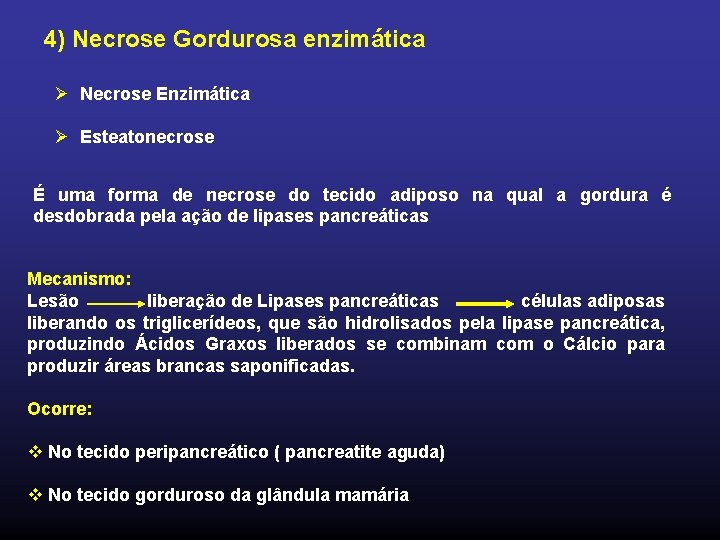 4) Necrose Gordurosa enzimática

➢ Necrose Enzimática

➢ Esteatonecrose

É uma forma de necrose do tecido adiposo na qual a gordura é desdobrada pela ação de lipases pancreáticas

Mecanismo:
Lesão → liberação de Lipases pancreáticas → células adiposas liberando os triglicerídeos, que são hidrolisados pela lipase pancreática, produzindo Ácidos Graxos liberados se combinam com o Cálcio para produzir áreas brancas saponificadas.

Ocorre:

❖ No tecido peripancreático ( pancreatite aguda)

❖ No tecido gorduroso da glândula mamária